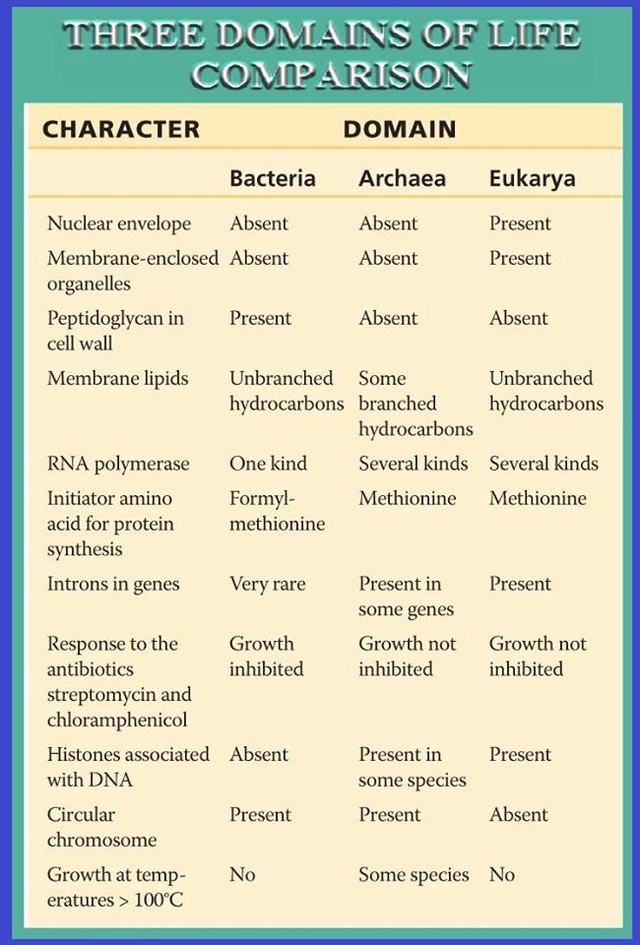 THREE DOMAINS OF LIFE COMPARISON

| CHARACTER | DOMAIN | | |
|---|---|---|---|
| | Bacteria | Archaea | Eukarya |
| Nuclear envelope | Absent | Absent | Present |
| Membrane-enclosed organelles | Absent | Absent | Present |
| Peptidoglycan in cell wall | Present | Absent | Absent |
| Membrane lipids | Unbranched hydrocarbons | Some branched hydrocarbons | Unbranched hydrocarbons |
| RNA polymerase | One kind | Several kinds | Several kinds |
| Initiator amino acid for protein synthesis | Formyl-methionine | Methionine | Methionine |
| Introns in genes | Very rare | Present in some genes | Present |
| Response to the antibiotics streptomycin and chloramphenicol | Growth inhibited | Growth not inhibited | Growth not inhibited |
| Histones associated with DNA | Absent | Present in some species | Present |
| Circular chromosome | Present | Present | Absent |
| Growth at temperatures > 100°C | No | Some species | No |